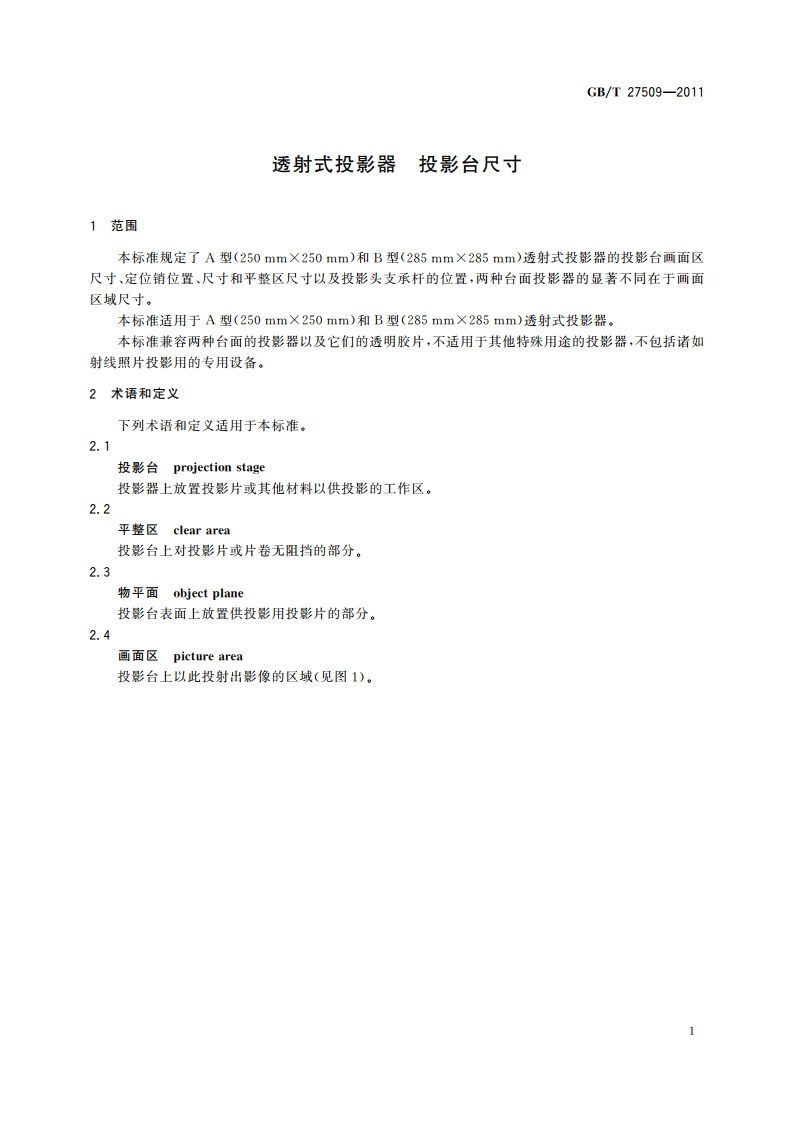 GB/T 27509—2011

透射式投影器　投影台尺寸

1　范围

本标准规定了 A 型(250 mm×250 mm)和 B 型(285 mm×285 mm)透射式投影器的投影台画面区尺寸、定位销位置、尺寸和平整区尺寸以及投影头支承杆的位置，两种台面投影器的显著不同在于画面区域尺寸。

本标准适用于 A 型(250 mm×250 mm)和 B 型(285 mm×285 mm)透射式投影器。

本标准兼容两种台面的投影器以及它们的透明胶片，不适用于其他特殊用途的投影器，不包括诸如射线照片投影用的专用设备。

2　术语和定义

下列术语和定义适用于本标准。

2.1

投影台　projection stage

投影器上放置投影片或其他材料以供投影的工作区。

2.2

平整区　clear area

投影台上对投影片或片卷无阻挡的部分。

2.3

物平面　object plane

投影台表面上放置供投影用投影片的部分。

2.4

画面区　picture area

投影台上以此投射出影像的区域(见图 1)。

1